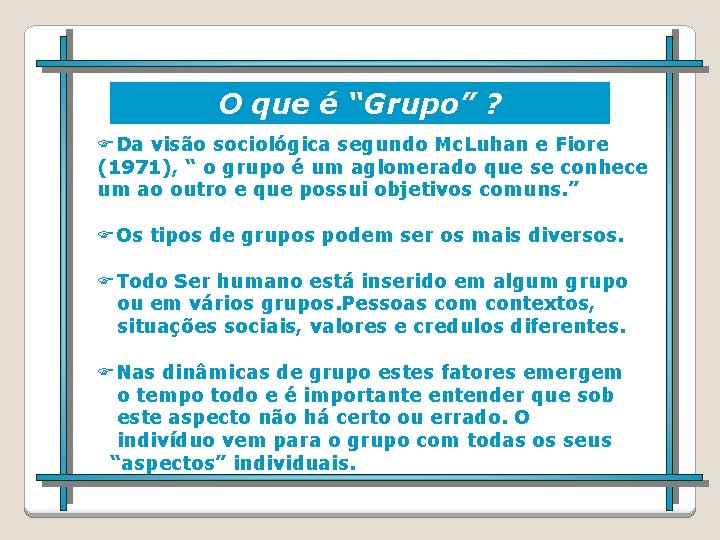 O que é “Grupo” ?

Da visão sociológica segundo McLuhan e Fiore (1971), “ o grupo é um aglomerado que se conhece um ao outro e que possui objetivos comuns.”

Os tipos de grupos podem ser os mais diversos.

Todo Ser humano está inserido em algum grupo ou em vários grupos.Pessoas com contextos, situações sociais, valores e credulos diferentes.

Nas dinâmicas de grupo estes fatores emergem o tempo todo e é importante entender que sob este aspecto não há certo ou errado. O indivíduo vem para o grupo com todas os seus “aspectos” individuais.